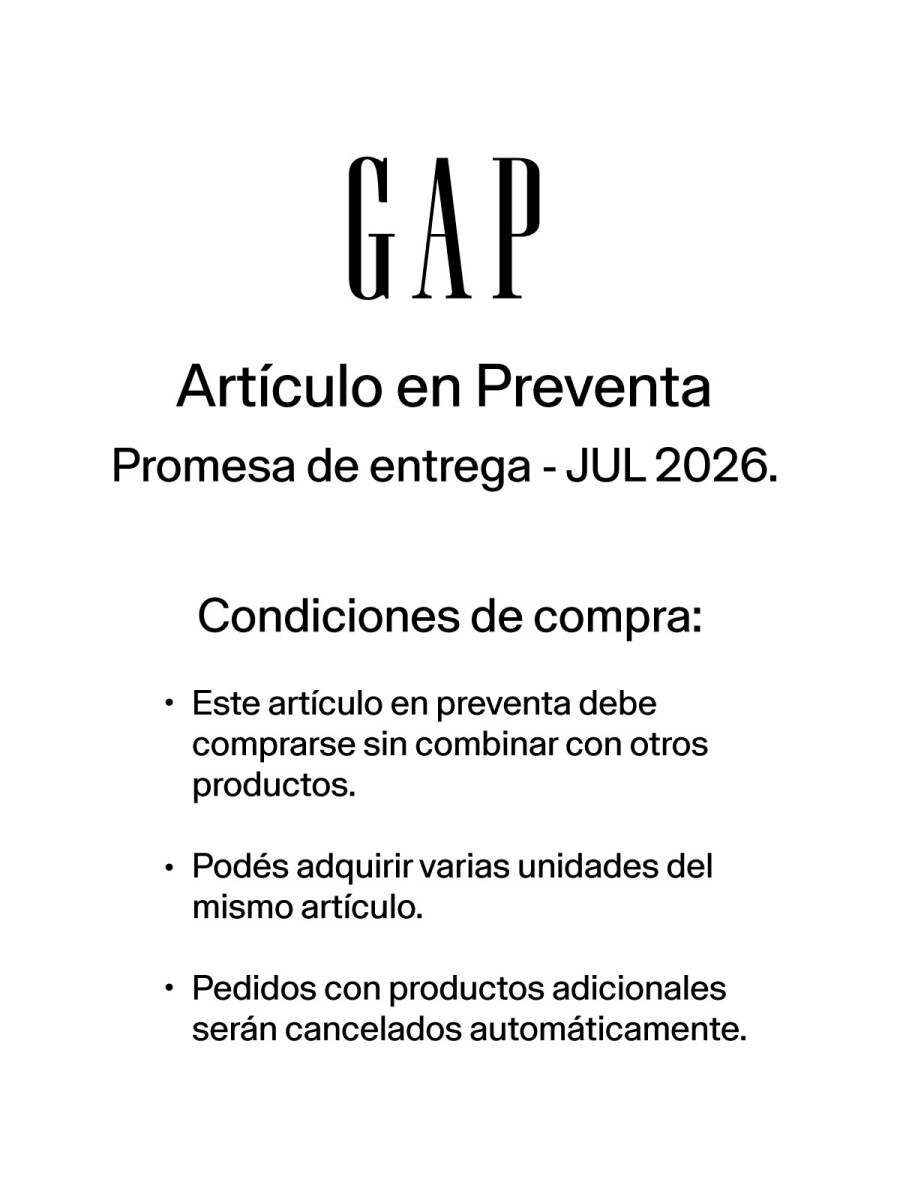 GAP

Artículo en Preventa

Promesa de entrega - JUL 2026.

Condiciones de compra:

• Este artículo en preventa debe comprarse sin combinar con otros productos.

• Podés adquirir varias unidades del mismo artículo.

• Pedidos con productos adicionales serán cancelados automáticamente.